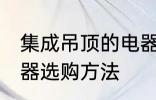 集成吊顶的电器
器选购方法